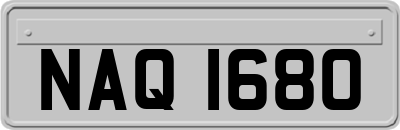 NAQ 1680